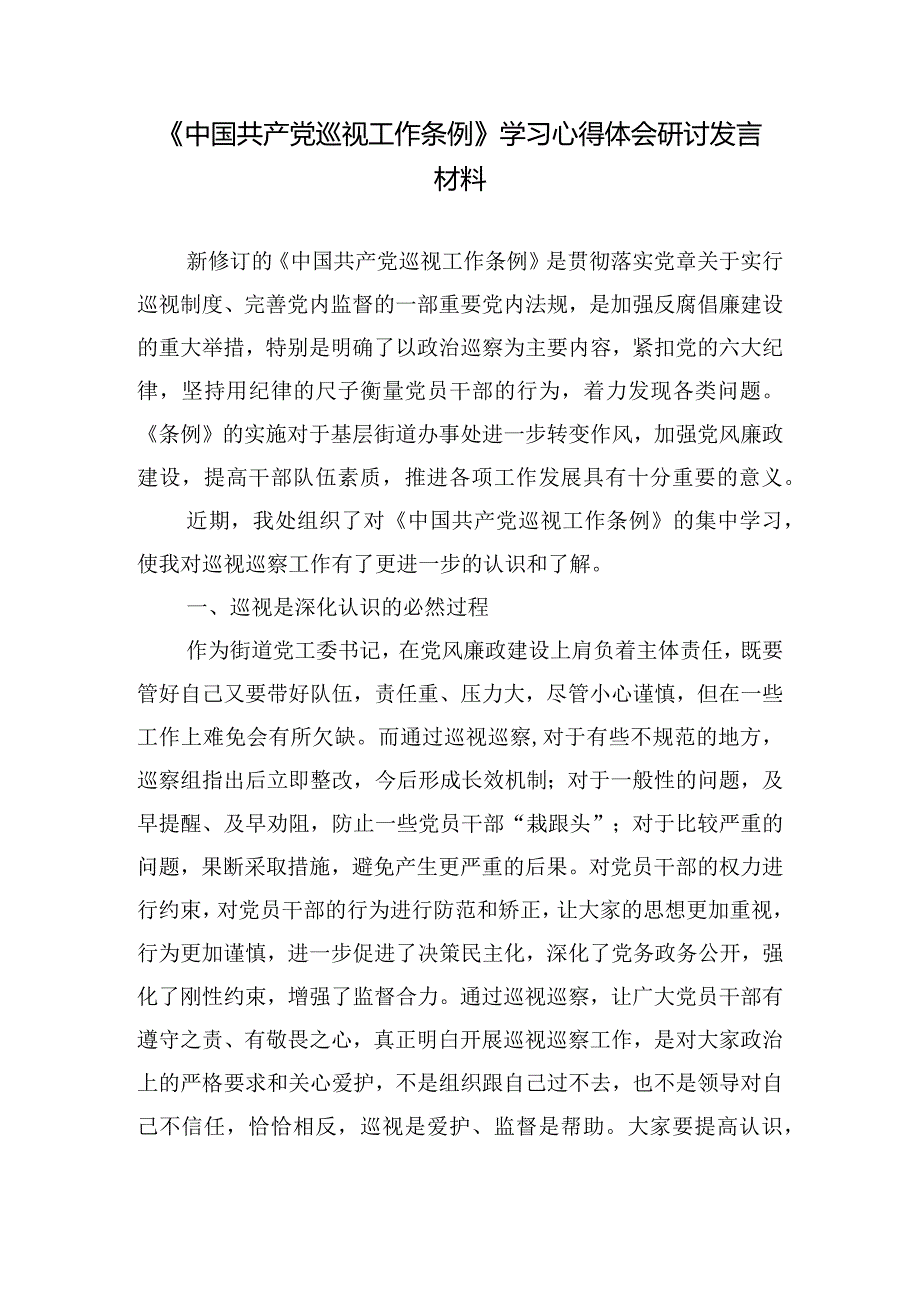 《中国共产党巡视工作条例》学习心得体会研讨发言材料

新修订的《中国共产党巡视工作条例》是贯彻落实党章关于实行巡视制度、完善党内监督的一部重要党内法规，是加强反腐倡廉建设的重大举措，特别是明确了以政治巡察为主要内容，紧扣党的六大纪律，坚持用纪律的尺子衡量党员干部的行为，着力发现各类问题。《条例》的实施对于基层街道办事处进一步转变作风，加强党风廉政建设，提高干部队伍素质，推进各项工作发展具有十分重要的意义。

近期，我处组织了对《中国共产党巡视工作条例》的集中学习，使我对巡视巡察工作有了更进一步的认识和了解。

一、巡视是深化认识的必然过程

作为街道党工委书记，在党风廉政建设上肩负着主体责任，既要管好自己又要带好队伍，责任重、压力大，尽管小心谨慎，但在一些工作上难免会有所欠缺。而通过巡视巡察，对于有些不规范的地方，巡察组指出后立即整改，今后形成长效机制；对于一般性的问题，及早提醒、及早劝阻，防止一些党员干部“栽跟头”；对于比较严重的问题，果断采取措施，避免产生更严重的后果。对党员干部的权力进行约束，对党员干部的行为进行防范和矫正，让大家的思想更加重视，行为更加谨慎，进一步促进了决策民主化，深化了党务政务公开，强化了刚性约束，增强了监督合力。通过巡视巡察，让广大党员干部有遵守之责、有敬畏之心，真正明白开展巡视巡察工作，是对大家政治上的严格要求和关心爱护，不是组织跟自己过不去，也不是领导对自己不信任，恰恰相反，巡视是爱护、监督是帮助。大家要提高认识，